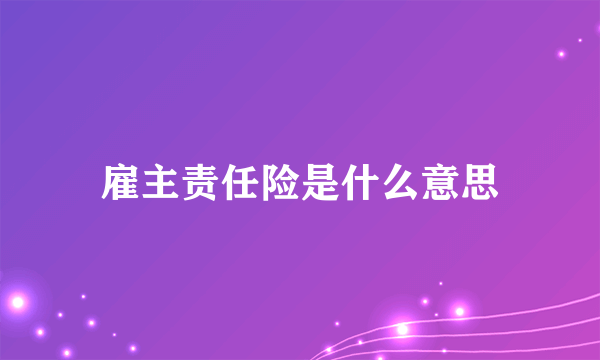 雇主责任险是什么意思